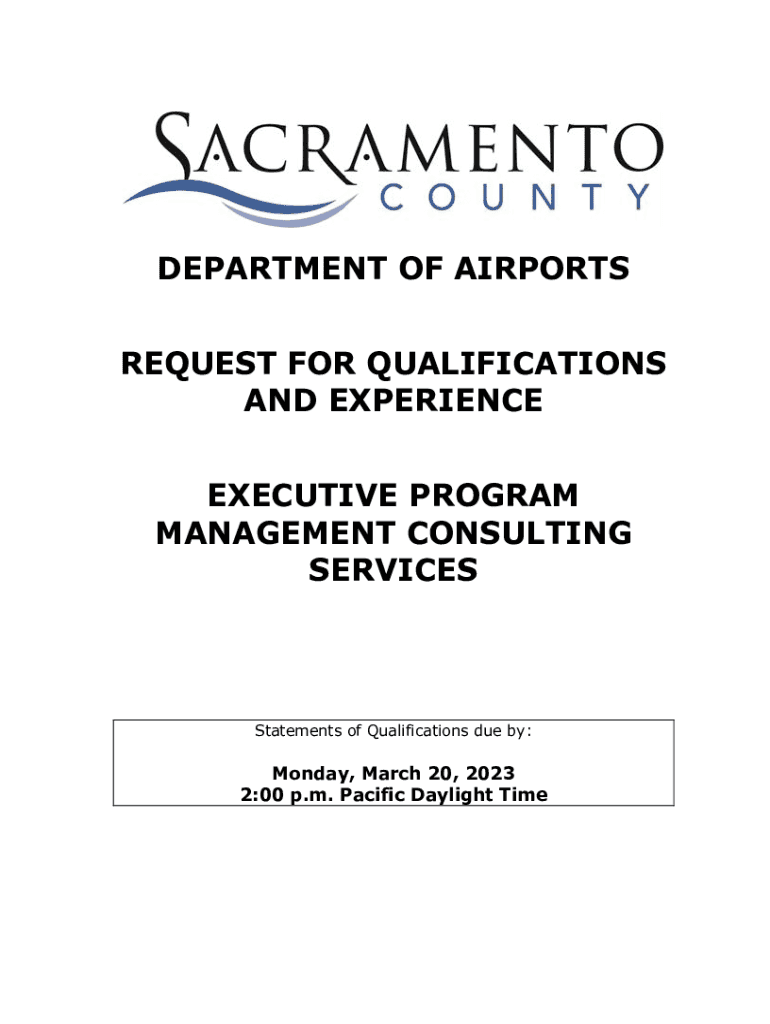 SACRAMENTO
COUNTY

DEPARTMENT OF AIRPORTS

REQUEST FOR QUALIFICATIONS AND EXPERIENCE

EXECUTIVE PROGRAM MANAGEMENT CONSULTING SERVICES

Statements of Qualifications due by:

Monday, March 20, 2023
2:00 p.m. Pacific Daylight Time